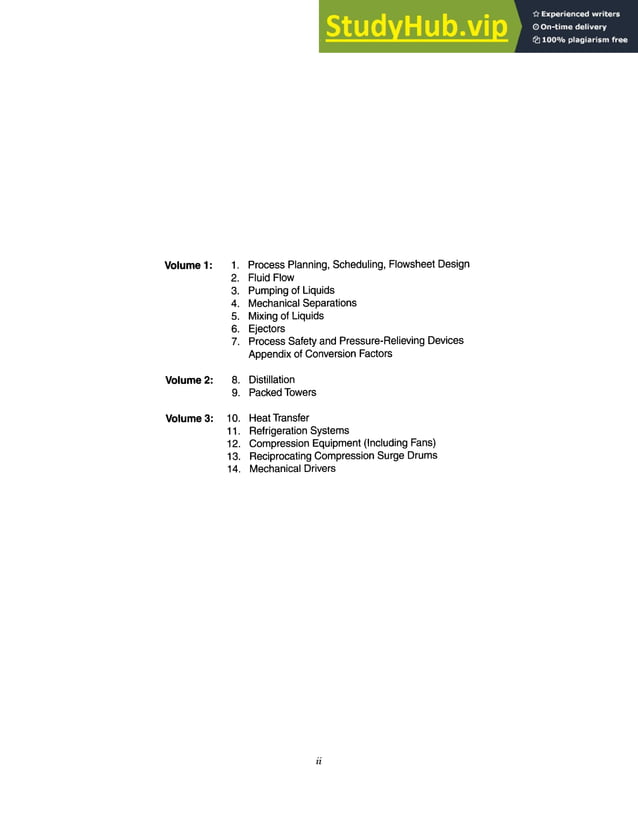 StudyHub.vip
Experienced writers
On-time delivery
100% plagiarism free

Volume 1: 1. Process Planning, Scheduling, Flowsheet Design
2. Fluid Flow
3. Pumping of Liquids
4. Mechanical Separations
5. Mixing of Liquids
6. Ejectors
7. Process Safety and Pressure-Relieving Devices
Appendix of Conversion Factors

Volume 2: 8. Distillation
9. Packed Towers

Volume 3: 10. Heat Transfer
11. Refrigeration Systems
12. Compression Equipment (Including Fans)
13. Reciprocating Compression Surge Drums
14. Mechanical Drivers

ii